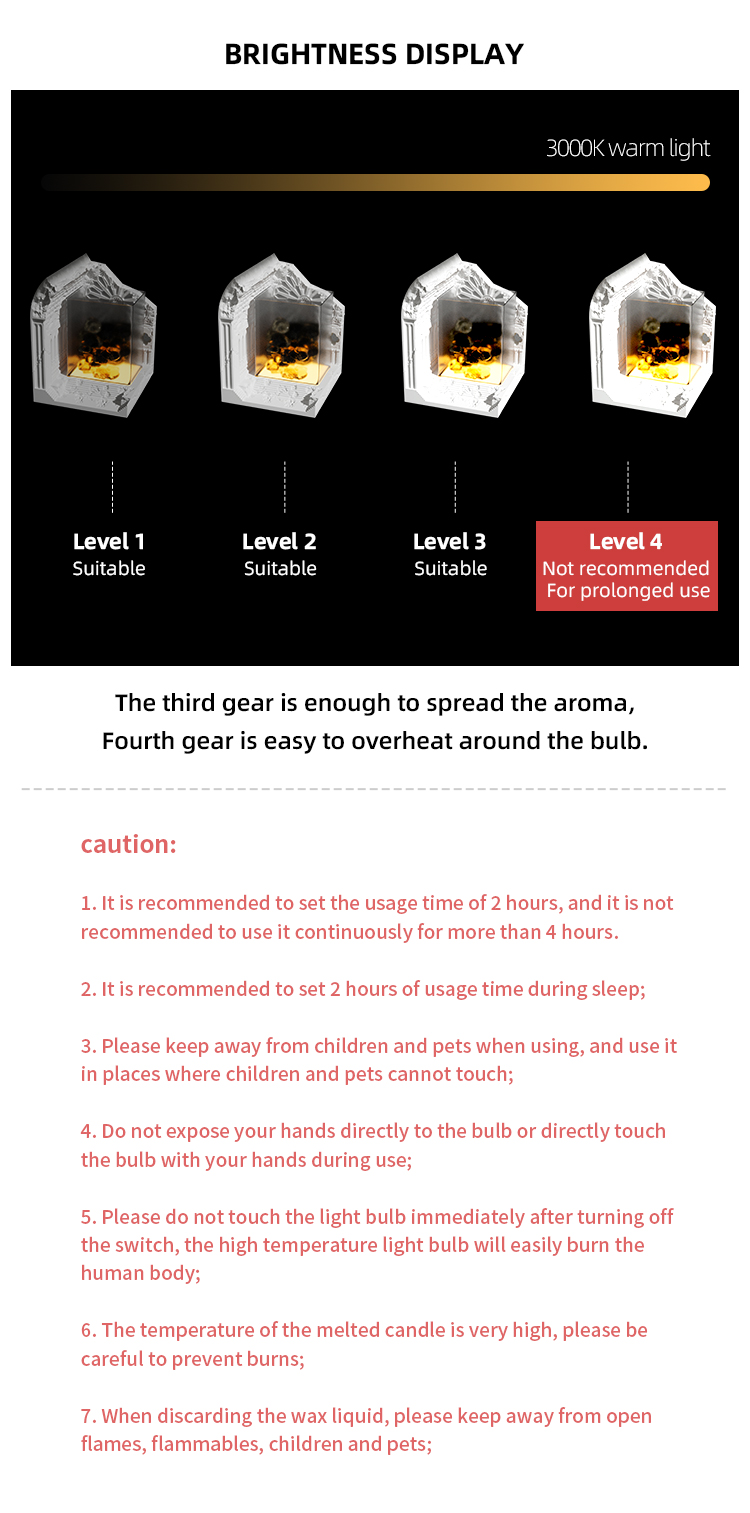 BRIGHTNESS DISPLAY

3000K warm light

Level 1
Suitable

Level 2
Suitable

Level 3
Suitable

Level 4
Not recommended
For prolonged use

The third gear is enough to spread the aroma,
Fourth gear is easy to overheat around the bulb.

caution:

1. It is recommended to set the usage time of 2 hours, and it is not recommended to use it continuously for more than 4 hours.

2. It is recommended to set 2 hours of usage time during sleep;

3. Please keep away from children and pets when using, and use it in places where children and pets cannot touch;

4. Do not expose your hands directly to the bulb or directly touch the bulb with your hands during use;

5. Please do not touch the light bulb immediately after turning off the switch, the high temperature light bulb will easily burn the human body;

6. The temperature of the melted candle is very high, please be careful to prevent burns;

7. When discarding the wax liquid, please keep away from open flames, flammables, children and pets;